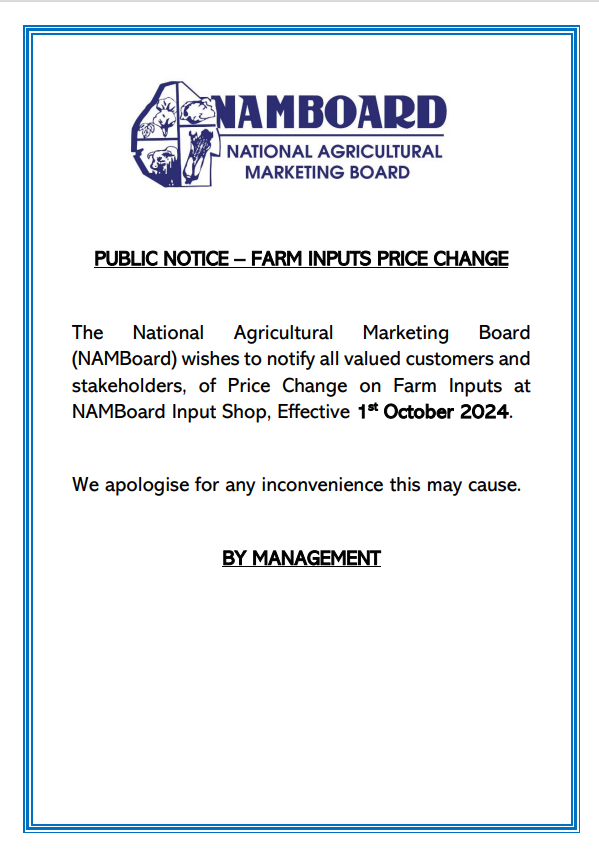 NAMBOARD
NATIONAL AGRICULTURAL
MARKETING BOARD

PUBLIC NOTICE – FARM INPUTS PRICE CHANGE

The National Agricultural Marketing Board (NAMBoard) wishes to notify all valued customers and stakeholders, of Price Change on Farm Inputs at NAMBoard Input Shop, Effective 1st October 2024.

We apologise for any inconvenience this may cause.

BY MANAGEMENT